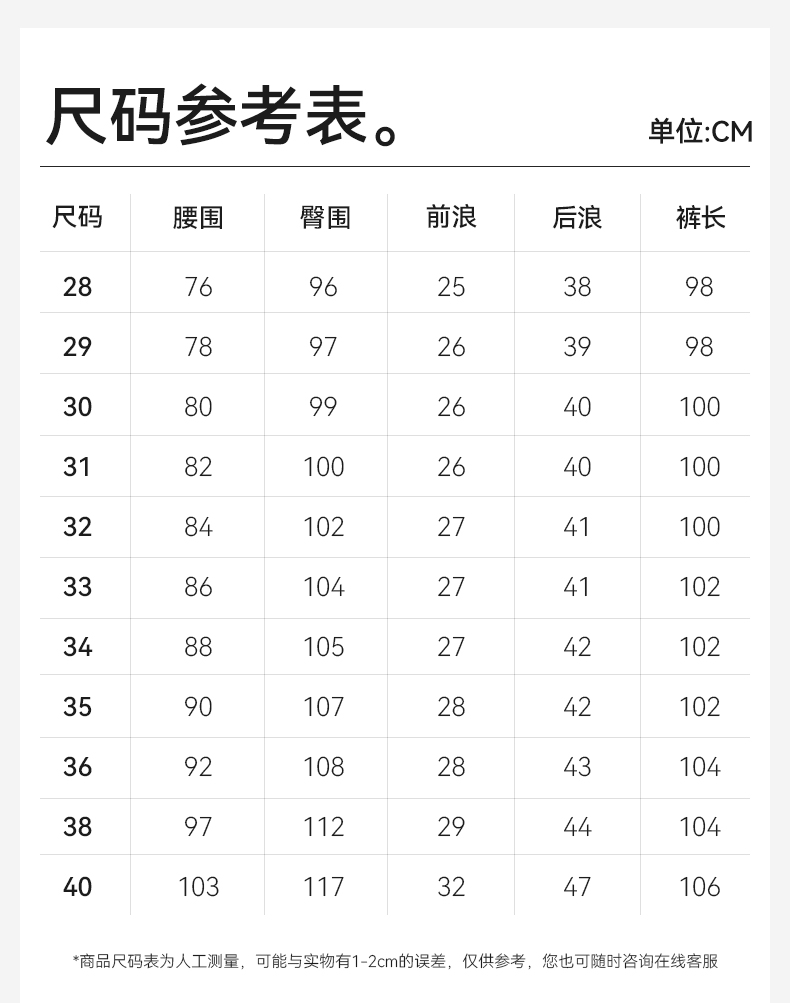 尺码参考表。

单位:CM

| 尺码 | 腰围 | 臀围 | 前浪 | 后浪 | 裤长 |
|---|---|---|---|---|---|
| 28 | 76 | 96 | 25 | 38 | 98 |
| 29 | 78 | 97 | 26 | 39 | 98 |
| 30 | 80 | 99 | 26 | 40 | 100 |
| 31 | 82 | 100 | 26 | 40 | 100 |
| 32 | 84 | 102 | 27 | 41 | 100 |
| 33 | 86 | 104 | 27 | 41 | 102 |
| 34 | 88 | 105 | 27 | 42 | 102 |
| 35 | 90 | 107 | 28 | 42 | 102 |
| 36 | 92 | 108 | 28 | 43 | 104 |
| 38 | 97 | 112 | 29 | 44 | 104 |
| 40 | 103 | 117 | 32 | 47 | 106 |

*商品尺码表为人工测量，可能与实物有1-2cm的误差，仅供参考，您也可随时咨询在线客服